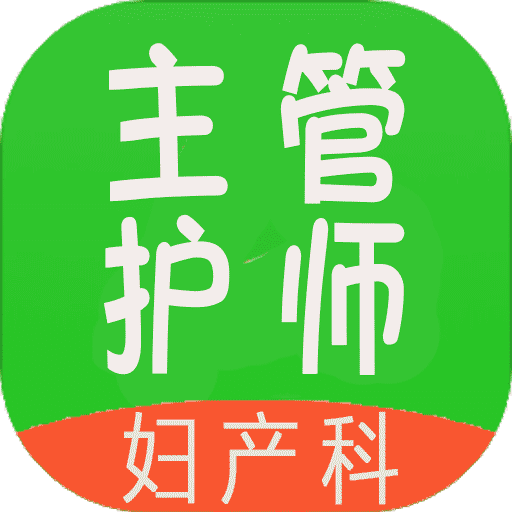 主管
护师
妇产科